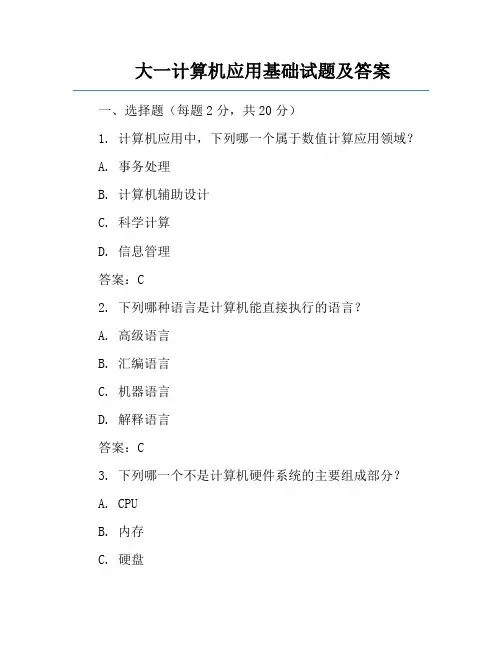 大一计算机应用基础试题及答案

一、选择题（每题 2 分，共 20 分）

1. 计算机应用中，下列哪一个属于数值计算应用领域？

A. 事务处理

B. 计算机辅助设计

C. 科学计算

D. 信息管理

答案：C

2. 下列哪种语言是计算机能直接执行的语言？

A. 高级语言

B. 汇编语言

C. 机器语言

D. 解释语言

答案：C

3. 下列哪一个不是计算机硬件系统的主要组成部分？

A. CPU

B. 内存

C. 硬盘